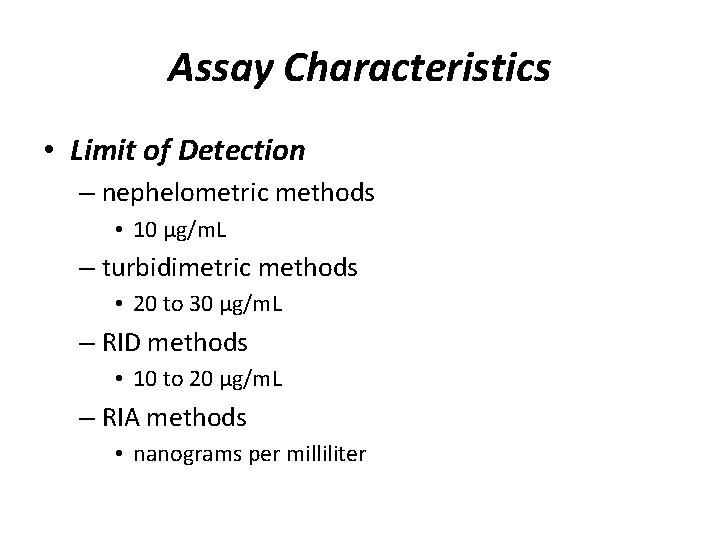 Assay Characteristics

• Limit of Detection
  – nephelometric methods
    • 10 μg/mL
  – turbidimetric methods
    • 20 to 30 μg/mL
  – RID methods
    • 10 to 20 μg/mL
  – RIA methods
    • nanograms per milliliter